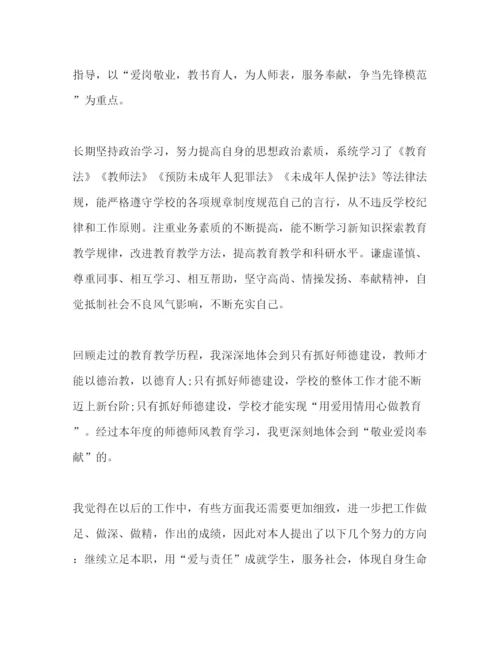 指导，以“爱岗敬业，教书育人，为人师表，服务奉献，争当先锋模范”为重点。

长期坚持政治学习，努力提高自身的思想政治素质，系统学习了《教育法》《教师法》《预防未成年人犯罪法》《未成年人保护法》等法律法规，能严格遵守学校的各项规章制度规范自己的言行，从不违反学校纪律和工作原则。注重业务素质的不断提高，能不断学习新知识探索教育教学规律，改进教育教学方法，提高教育教学和科研水平。谦虚谨慎、尊重同事、相互学习、相互帮助，坚守高尚、情操发扬、奉献精神，自觉抵制社会不良风气影响，不断充实自己。

回顾走过的教育教学历程，我深深地体会到只有抓好师德建设，教师才能以德治教，以德育人;只有抓好师德建设，学校的整体工作才能不断迈上新台阶;只有抓好师德建设，学校才能实现“用爱用情用心做教育”。经过本年度的师德师风教育学习，我更深刻地体会到“敬业爱岗奉献”的。

我觉得在以后的工作中，有些方面我还需要更加细致，进一步把工作做足、做深、做精，作出的成绩，因此对本人提出了以下几个努力的方向：继续立足本职，用“爱与责任”成就学生，服务社会，体现自身生命